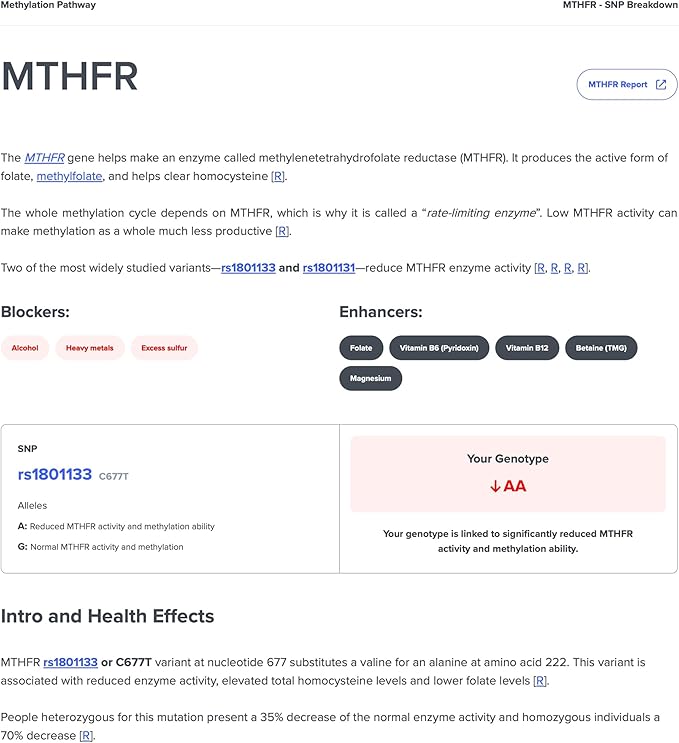 Methylation Pathway

MTHFR - SNP Breakdown

MTHFR

MTHFR Report

The MTHFR gene helps make an enzyme called methylenetetrahydrofolate reductase (MTHFR). It produces the active form of folate, methylfolate, and helps clear homocysteine [R].

The whole methylation cycle depends on MTHFR, which is why it is called a "rate-limiting enzyme". Low MTHFR activity can make methylation as a whole much less productive [R].

Two of the most widely studied variants—rs1801133 and rs1801131—reduce MTHFR enzyme activity [R, R, R, R].

Blockers:

Alcohol

Heavy metals

Excess sulfur

Enhancers:

Folate

Vitamin B6 (Pyridoxin)

Vitamin B12

Betaine (TMG)

Magnesium

SNP

rs1801133 C677T

Alleles

A: Reduced MTHFR activity and methylation ability

G: Normal MTHFR activity and methylation

Your Genotype

↓AA

Your genotype is linked to significantly reduced MTHFR activity and methylation ability.

Intro and Health Effects

MTHFR rs1801133 or C677T variant at nucleotide 677 substitutes a valine for an alanine at amino acid 222. This variant is associated with reduced enzyme activity, elevated total homocysteine levels and lower folate levels [R].

People heterozygous for this mutation present a 35% decrease of the normal enzyme activity and homozygous individuals a 70% decrease [R].